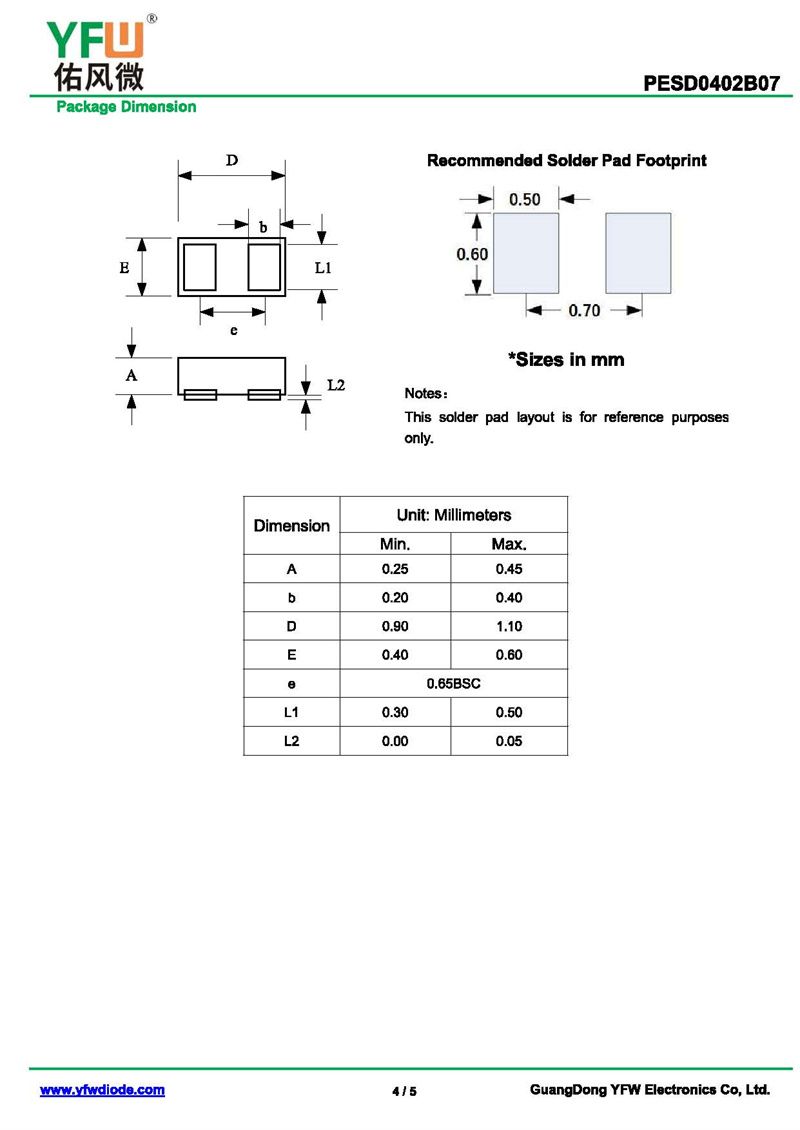 YFW®
佑风微

PESD0402B07

Package Dimension

D
b
E
L1
e
A
L2

Recommended Solder Pad Footprint

0.50
0.60
0.70

*Sizes in mm

Notes:

This solder pad layout is for reference purposes only.

| Dimension | Unit: Millimeters | |
|---|---|---|
| | Min. | Max. |
| A | 0.25 | 0.45 |
| b | 0.20 | 0.40 |
| D | 0.90 | 1.10 |
| E | 0.40 | 0.60 |
| e | 0.65BSC | |
| L1 | 0.30 | 0.50 |
| L2 | 0.00 | 0.05 |

www.yfwdiode.com
4 / 5
GuangDong YFW Electronics Co, Ltd.